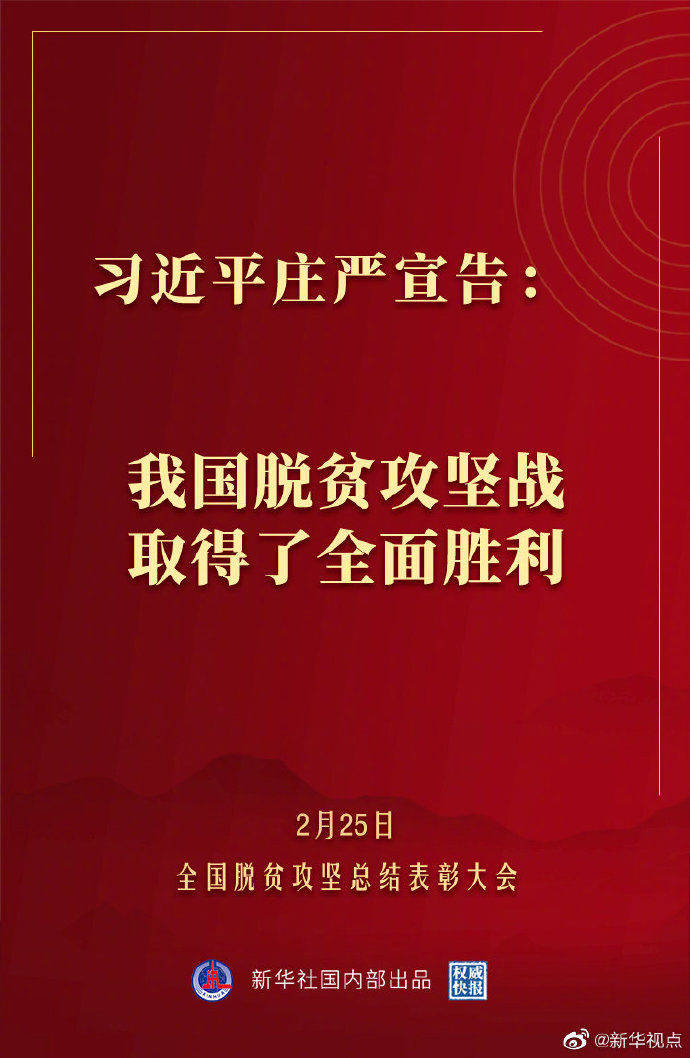 习近平庄严宣告：

我国脱贫攻坚战
取得了全面胜利

2月25日
全国脱贫攻坚总结表彰大会

新华社国内部出品 权威快报

@新华视点